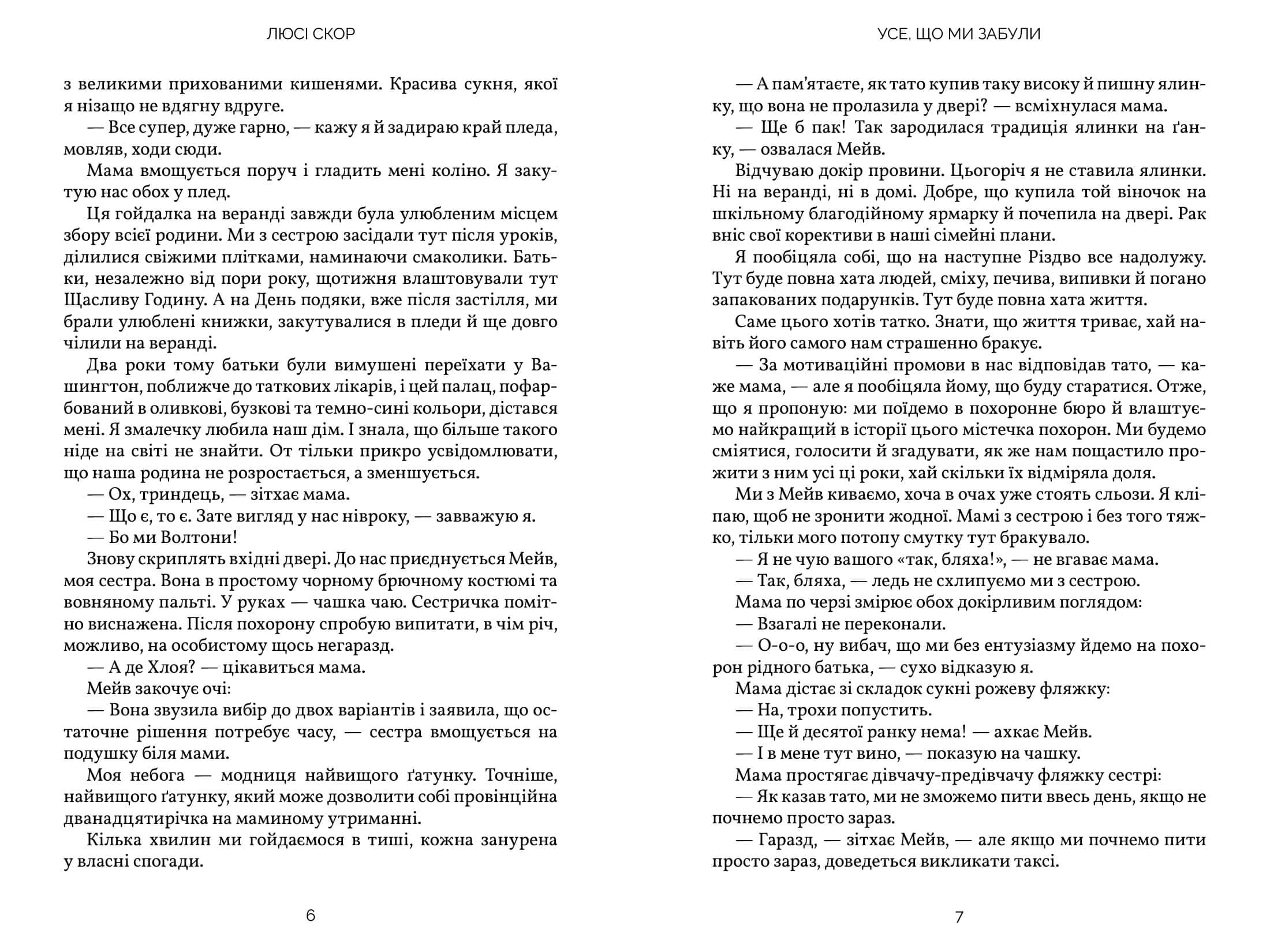 ЛЮСІ СКОР

з великими прихованими кишенями. Красива сукня, якої я нізащо не вдягну вдруге.

— Все супер, дуже гарно, — кажу я й задираю край пледа, мовляв, ходи сюди.

Мама вмощується поруч і гладить мені коліно. Я закутую нас обох у плед.

Ця гойдалка на веранді завжди була улюбленим місцем збору всієї родини. Ми з сестрою засідали тут після уроків, ділилися свіжими плітками, наминаючи смаколики. Батьки, незалежно від пори року, щотижня влаштовували тут Щасливу Годину. А на День подяки, вже після застілля, ми брали улюблені книжки, закутувалися в пледи й ще довго чілили на веранді.

Два роки тому батьки були вимушені переїхати у Вашингтон, поближче до таткових лікарів, і цей палац, пофарбований в оливкові, бузкові та темно-сині кольори, дістався мені. Я змалечку любила наш дім. І знала, що більше такого ніде на світі не знайти. От тільки прикро усвідомлювати, що наша родина не розростається, а зменшується.

— Ох, триндець, — зітхає мама.

— Що є, то є. Зате вигляд у нас нівроку, — завважую я.

— Бо ми Волтони!

Знову скриплять вхідні двері. До нас приєднується Мейв, моя сестра. Вона в простому чорному брючному костюмі та вовняному пальті. У руках — чашка чаю. Сестричка помітно виснажена. Після похорону спробую випитати, в чім річ, можливо, на особистому щось негаразд.

— А де Хлоя? — цікавиться мама.

Мейв закочує очі:

— Вона звузила вибір до двох варіантів і заявила, що остаточне рішення потребує часу, — сестра вмощується на подушку біля мами.

Моя небога — модниця найвищого ґатунку. Точніше, найвищого ґатунку, який може дозволити собі провінційна дванадцятирічка на маминому утриманні.

Кілька хвилин ми гойдаємося в тиші, кожна занурена у власні спогади.

6

УСЕ, ЩО МИ ЗАБУЛИ

— А пам'ятаєте, як тато купив таку високу й пишну ялинку, що вона не пролазила у двері? — всміхнулася мама.

— Ще б пак! Так зародилася традиція ялинки на ґанку, — озвалася Мейв.

Відчуваю докір провини. Цьогоріч я не ставила ялинки. Ні на веранді, ні в домі. Добре, що купила той віночок на шкільному благодійному ярмарку й почепила на двері. Рак вніс свої корективи в наші сімейні плани.

Я пообіцяла собі, що на наступне Різдво все надолужу. Тут буде повна хата людей, сміху, печива, випивки й погано запакованих подарунків. Тут буде повна хата життя.

Саме цього хотів татко. Знати, що життя триває, хай навіть його самого нам страшенно бракує.

— За мотиваційні промови в нас відповідав тато, — каже мама, — але я пообіцяла йому, що буду старатися. Отже, що я пропоную: ми поїдемо в похоронне бюро й влаштуємо найкращий в історії цього містечка похорон. Ми будемо сміятися, голосити й згадувати, як же нам пощастило прожити з ним усі ці роки, хай скільки їх відміряла доля.

Ми з Мейв киваємо, хоча в очах уже стоять сльози. Я кліпаю, щоб не зронити жодної. Мамі з сестрою і без того тяжко, тільки мого потопу смутку тут бракувало.

— Я не чую вашого «так, бляха!», — не вгаває мама.

— Так, бляха, — ледь не схлипуємо ми з сестрою.

Мама по черзі змірює обох докірливим поглядом:

— Взагалі не переконали.

— О-о-о, ну вибач, що ми без ентузіазму йдемо на похорон рідного батька, — сухо відказую я.

Мама дістає зі складок сукні рожеву фляжку:

— На, трохи попустить.

— Ще й десятої ранку нема! — ахкає Мейв.

— І в мене тут вино, — показую на чашку.

Мама простягає дівчачу-предівчачу фляжку сестрі:

— Як казав тато, ми не зможемо пити ввесь день, якщо не почнемо просто зараз.

— Гаразд, — зітхає Мейв, — але якщо ми почнемо пити просто зараз, доведеться викликати таксі.

7